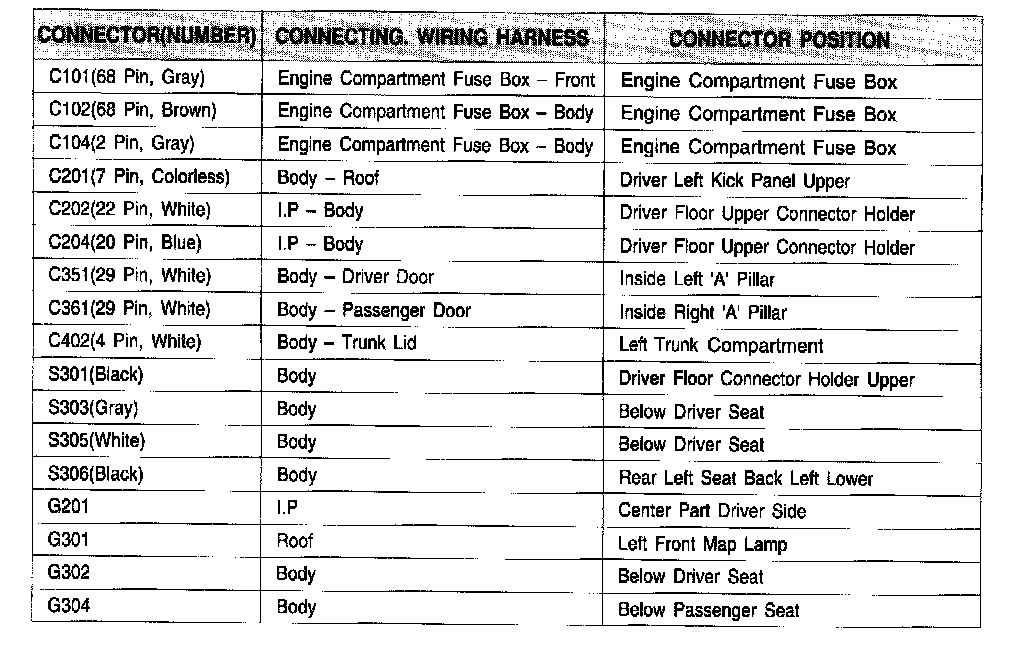 | CONNECTOR(NUMBER) | CONNECTING, WIRING HARNESS | CONNECTOR POSITION |
|---|---|---|
| C101(68 Pin, Gray) | Engine Compartment Fuse Box – Front | Engine Compartment Fuse Box |
| C102(68 Pin, Brown) | Engine Compartment Fuse Box – Body | Engine Compartment Fuse Box |
| C104(2 Pin, Gray) | Engine Compartment Fuse Box – Body | Engine Compartment Fuse Box |
| C201(7 Pin, Colorless) | Body – Roof | Driver Left Kick Panel Upper |
| C202(22 Pin, White) | I.P – Body | Driver Floor Upper Connector Holder |
| C204(20 Pin, Blue) | I.P – Body | Driver Floor Upper Connector Holder |
| C351(29 Pin, White) | Body – Driver Door | Inside Left 'A' Pillar |
| C361(29 Pin, White) | Body – Passenger Door | Inside Right 'A' Pillar |
| C402(4 Pin, White) | Body – Trunk Lid | Left Trunk Compartment |
| S301(Black) | Body | Driver Floor Connector Holder Upper |
| S303(Gray) | Body | Below Driver Seat |
| S305(White) | Body | Below Driver Seat |
| S306(Black) | Body | Rear Left Seat Back Left Lower |
| G201 | I.P | Center Part Driver Side |
| G301 | Roof | Left Front Map Lamp |
| G302 | Body | Below Driver Seat |
| G304 | Body | Below Passenger Seat |